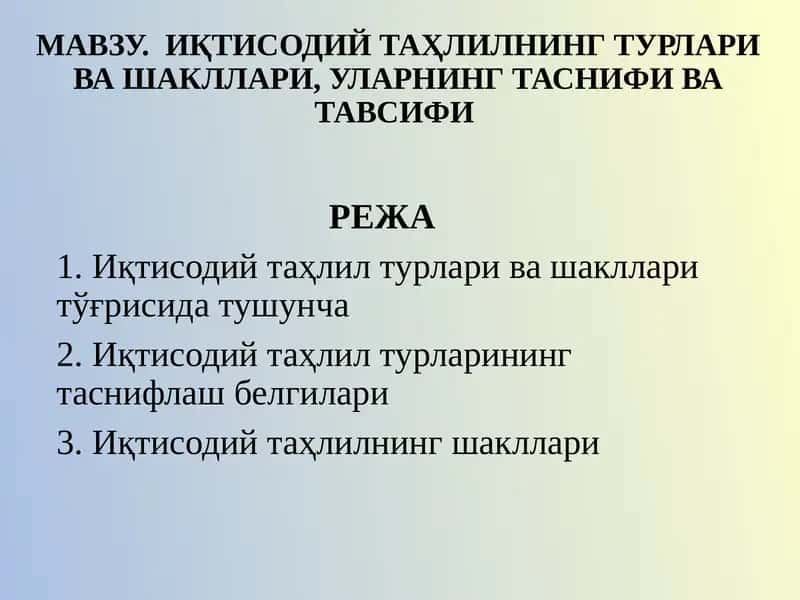 МАВЗУ. ИҚТИСОДИЙ ТАҲЛИЛНИНГ ТУРЛАРИ ВА ШАКЛЛАРИ, УЛАРНИНГ ТАСНИФИ ВА ТАВСИФИ

РЕЖА

1. Иқтисодий таҳлил турлари ва шакллари тўғрисида тушунча

2. Иқтисодий таҳлил турларининг таснифлаш белгилари

3. Иқтисодий таҳлилнинг шакллари